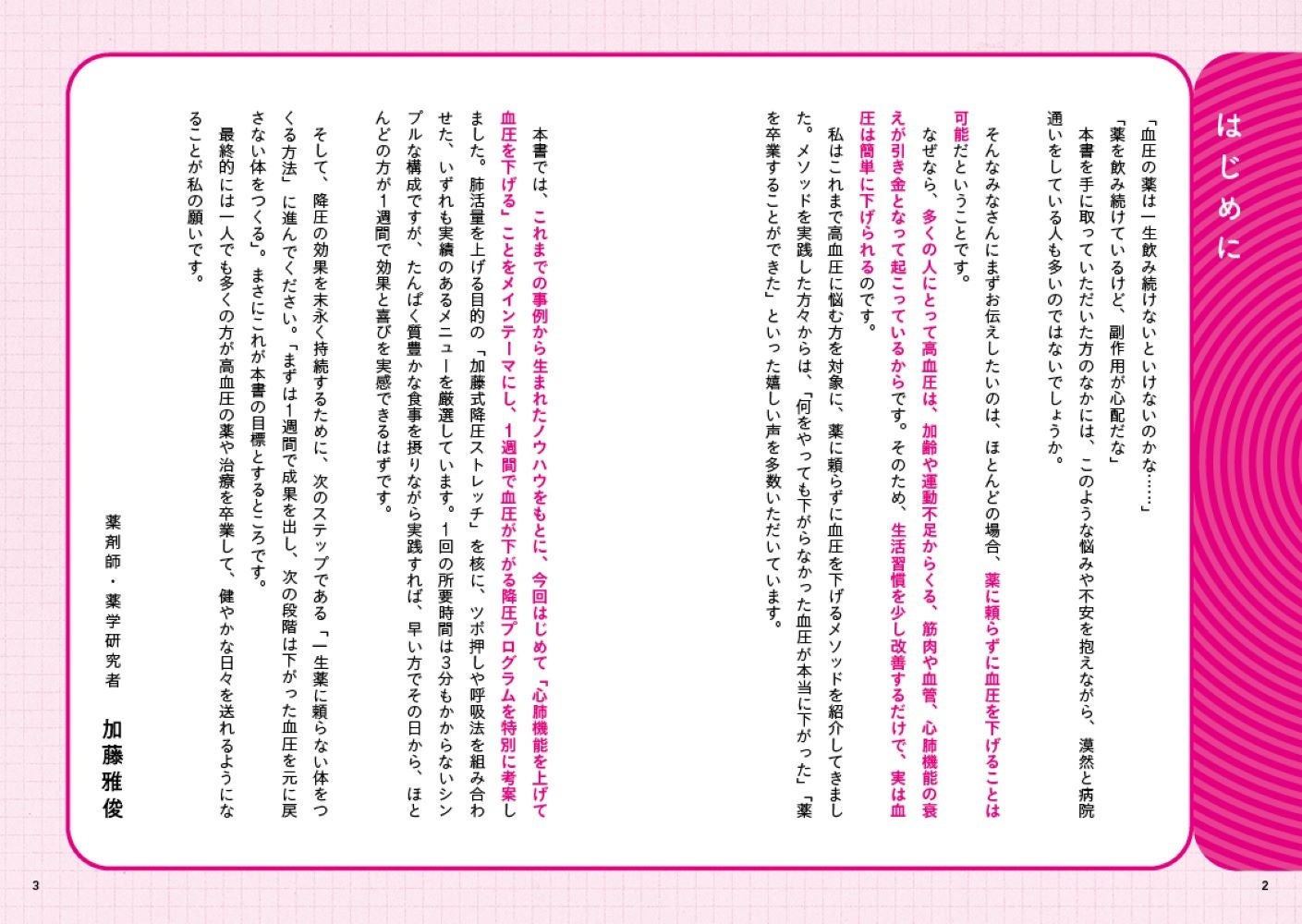 はじめに

「血圧の薬は一生飲み続けないといけないのかな……」
「薬を飲み続けているけど、副作用が心配だな」
本書を手に取っていただいた方のなかには、このような悩みや不安を抱えながら、漠然と病院通いをしている人も多いのではないでしょうか。

そんなみなさんにまずお伝えしたいのは、ほとんどの場合、薬に頼らずに血圧を下げることは可能だということです。
なぜなら、多くの人にとって高血圧は、加齢や運動不足からくる、筋肉や血管、心肺機能の衰えが引き金となって起こっているからです。そのため、生活習慣を少し改善するだけで、実は血圧は簡単に下げられるのです。
私はこれまで高血圧に悩む方を対象に、薬に頼らずに血圧を下げるメソッドを紹介してきました。メソッドを実践した方々からは、「何をやっても下がらなかった血圧が本当に下がった」「薬を卒業することができた」といった嬉しい声を多数いただいています。

本書では、これまでの事例から生まれたノウハウをもとに、今回はじめて「心肺機能を上げて血圧を下げる」ことをメインテーマにし、1週間で血圧が下がる降圧プログラムを特別に考案しました。肺活量を上げる目的の「加藤式降圧ストレッチ」を核に、ツボ押しや呼吸法を組み合わせた、いずれも実績のあるメニューを厳選しています。1回の所要時間は3分もかからないシンプルな構成ですが、たんぱく質豊かな食事を摂りながら実践すれば、早い方でその日から、ほとんどの方が1週間で効果と喜びを実感できるはずです。

そして、降圧の効果を末永く持続するために、次のステップである「一生薬に頼らない体をつくる方法」に進んでください。「まずは1週間で成果を出し、次の段階は下がった血圧を元に戻さない体をつくる」。まさにこれが本書の目標とするところです。
最終的には一人でも多くの方が高血圧の薬や治療を卒業して、健やかな日々を送れるようになることが私の願いです。

薬剤師・薬学研究者　加藤雅俊

2

3